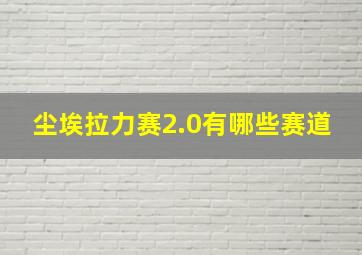 尘埃拉力赛2.0有哪些赛道